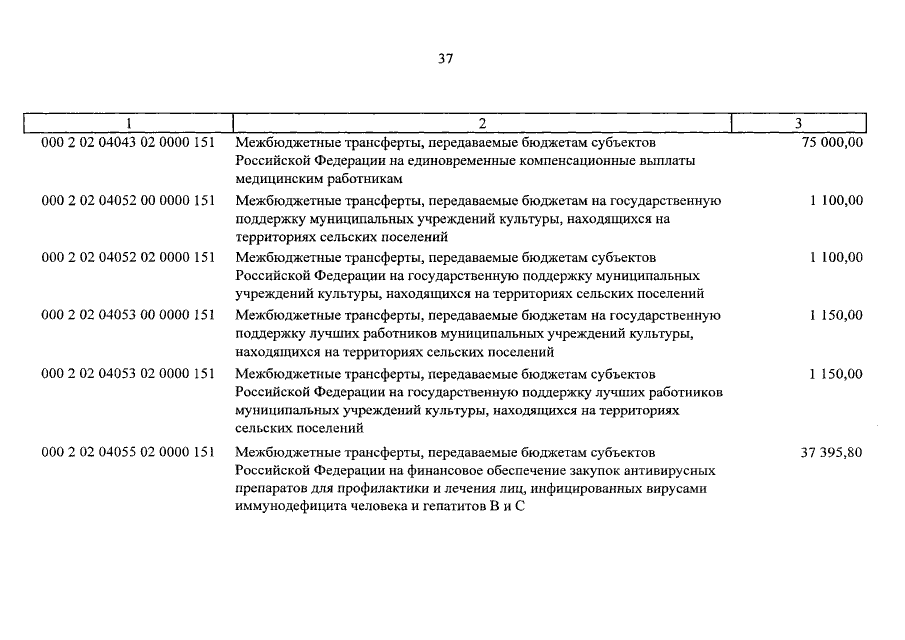 37

| 1 | 2 | 3 |
|---|---|---|
| 000 2 02 04043 02 0000 151 | Межбюджетные трансферты, передаваемые бюджетам субъектов Российской Федерации на единовременные компенсационные выплаты медицинским работникам | 75 000,00 |
| 000 2 02 04052 00 0000 151 | Межбюджетные трансферты, передаваемые бюджетам на государственную поддержку муниципальных учреждений культуры, находящихся на территориях сельских поселений | 1 100,00 |
| 000 2 02 04052 02 0000 151 | Межбюджетные трансферты, передаваемые бюджетам субъектов Российской Федерации на государственную поддержку муниципальных учреждений культуры, находящихся на территориях сельских поселений | 1 100,00 |
| 000 2 02 04053 00 0000 151 | Межбюджетные трансферты, передаваемые бюджетам на государственную поддержку лучших работников муниципальных учреждений культуры, находящихся на территориях сельских поселений | 1 150,00 |
| 000 2 02 04053 02 0000 151 | Межбюджетные трансферты, передаваемые бюджетам субъектов Российской Федерации на государственную поддержку лучших работников муниципальных учреждений культуры, находящихся на территориях сельских поселений | 1 150,00 |
| 000 2 02 04055 02 0000 151 | Межбюджетные трансферты, передаваемые бюджетам субъектов Российской Федерации на финансовое обеспечение закупок антивирусных препаратов для профилактики и лечения лиц, инфицированных вирусами иммунодефицита человека и гепатитов В и С | 37 395,80 |